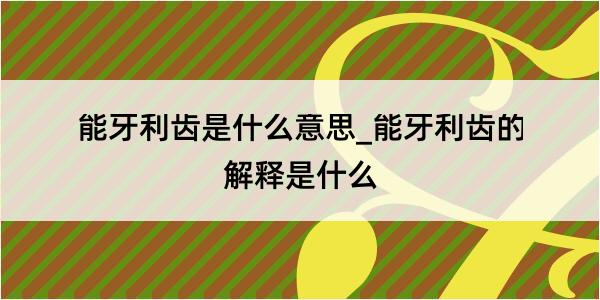 能牙利齿是什么意思_能牙利齿的解释是什么